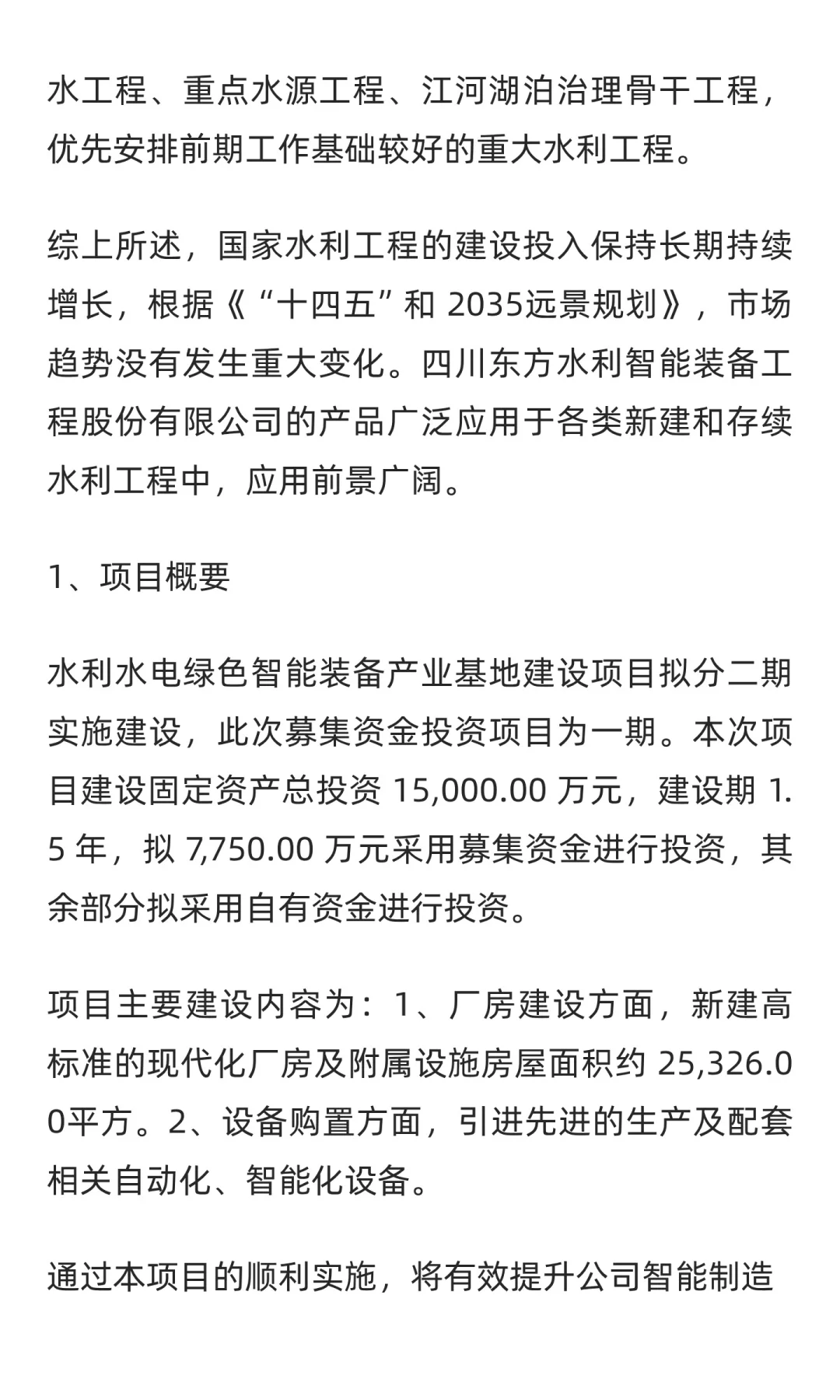 水工程、重点水源工程、江河湖泊治理骨干工程，优先安排前期工作基础较好的重大水利工程。

综上所述，国家水利工程的建设投入保持长期持续增长，根据《“十四五”和 2035远景规划》，市场趋势没有发生重大变化。四川东方水利智能装备工程股份有限公司的产品广泛应用于各类新建和存续水利工程中，应用前景广阔。

1、项目概要

水利水电绿色智能装备产业基地建设项目拟分二期实施建设，此次募集资金投资项目为一期。本次项目建设固定资产总投资 15,000.00 万元，建设期 1.5 年，拟 7,750.00 万元采用募集资金进行投资，其余部分拟采用自有资金进行投资。

项目主要建设内容为：1、厂房建设方面，新建高标准的现代化厂房及附属设施房屋面积约 25,326.00平方。2、设备购置方面，引进先进的生产及配套相关自动化、智能化设备。

通过本项目的顺利实施，将有效提升公司智能制造